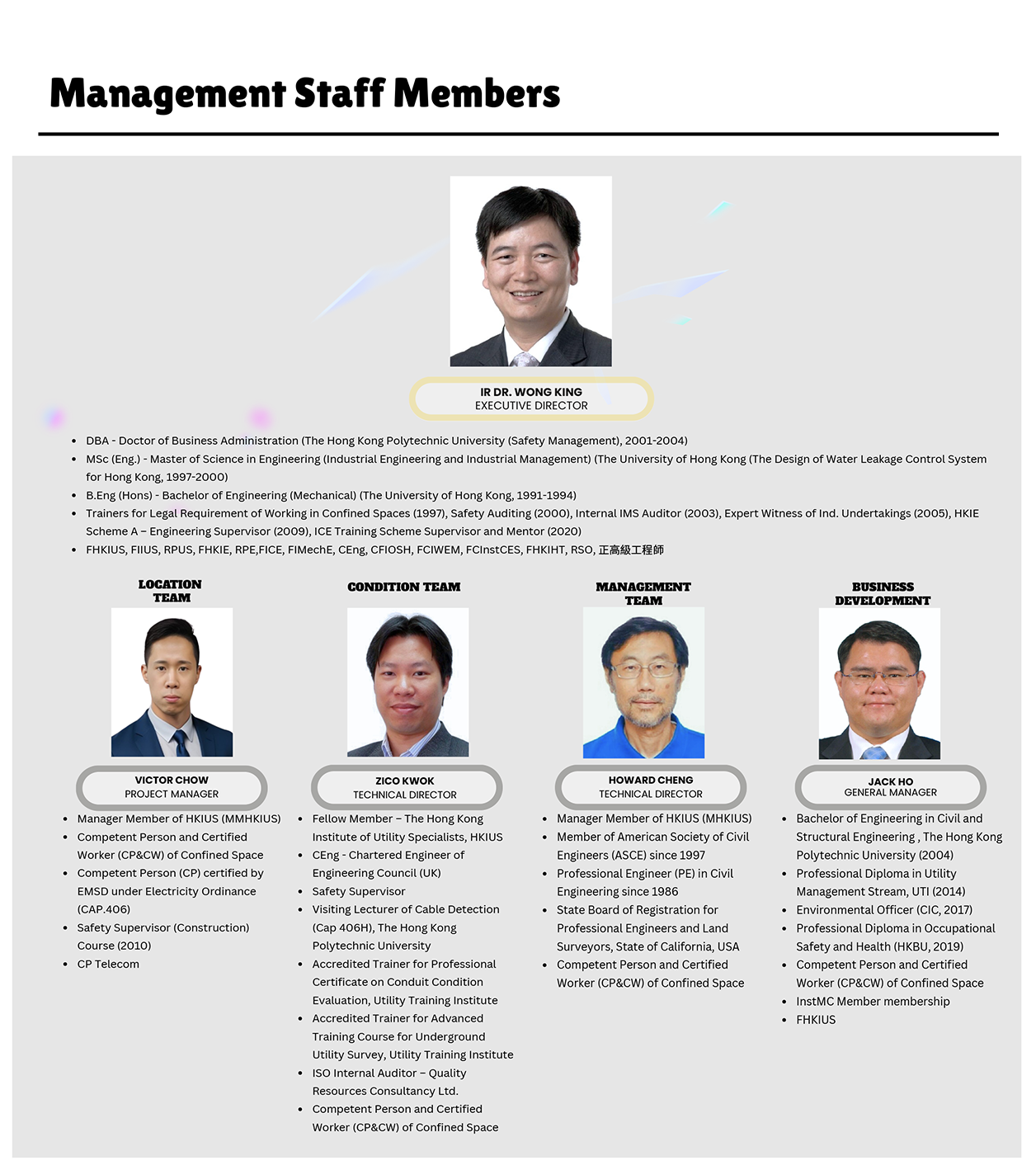 Management Staff Members

IR DR. WONG KING
EXECUTIVE DIRECTOR

- DBA - Doctor of Business Administration (The Hong Kong Polytechnic University (Safety Management), 2001-2004)
- MSc (Eng.) - Master of Science in Engineering (Industrial Engineering and Industrial Management) (The University of Hong Kong (The Design of Water Leakage Control System for Hong Kong, 1997-2000)
- B.Eng (Hons) - Bachelor of Engineering (Mechanical) (The University of Hong Kong, 1991-1994)
- Trainers for Legal Requirement of Working in Confined Spaces (1997), Safety Auditing (2000), Internal IMS Auditor (2003), Expert Witness of Ind. Undertakings (2005), HKIE Scheme A – Engineering Supervisor (2009), ICE Training Scheme Supervisor and Mentor (2020)
- FHKIUS, FIIUS, RPUS, FHKIE, RPE,FICE, FIMechE, CEng, CFIOSH, FCIWEM, FCInstCES, FHKIHT, RSO, 正高級工程師

LOCATION TEAM

VICTOR CHOW
PROJECT MANAGER

- Manager Member of HKIUS (MMHKIUS)
- Competent Person and Certified Worker (CP&CW) of Confined Space
- Competent Person (CP) certified by EMSD under Electricity Ordinance (CAP.406)
- Safety Supervisor (Construction) Course (2010)
- CP Telecom

CONDITION TEAM

ZICO KWOK
TECHNICAL DIRECTOR

- Fellow Member – The Hong Kong Institute of Utility Specialists, HKIUS
- CEng - Chartered Engineer of Engineering Council (UK)
- Safety Supervisor
- Visiting Lecturer of Cable Detection (Cap 406H), The Hong Kong Polytechnic University
- Accredited Trainer for Professional Certificate on Conduit Condition Evaluation, Utility Training Institute
- Accredited Trainer for Advanced Training Course for Underground Utility Survey, Utility Training Institute
- ISO Internal Auditor – Quality Resources Consultancy Ltd.
- Competent Person and Certified Worker (CP&CW) of Confined Space

MANAGEMENT TEAM

HOWARD CHENG
TECHNICAL DIRECTOR

- Manager Member of HKIUS (MHKIUS)
- Member of American Society of Civil Engineers (ASCE) since 1997
- Professional Engineer (PE) in Civil Engineering since 1986
- State Board of Registration for Professional Engineers and Land Surveyors, State of California, USA
- Competent Person and Certified Worker (CP&CW) of Confined Space

BUSINESS DEVELOPMENT

JACK HO
GENERAL MANAGER

- Bachelor of Engineering in Civil and Structural Engineering , The Hong Kong Polytechnic University (2004)
- Professional Diploma in Utility Management Stream, UTI (2014)
- Environmental Officer (CIC, 2017)
- Professional Diploma in Occupational Safety and Health (HKBU, 2019)
- Competent Person and Certified Worker (CP&CW) of Confined Space
- InstMC Member membership
- FHKIUS